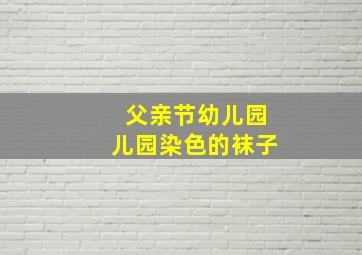 父亲节幼儿园
儿园染色的袜子